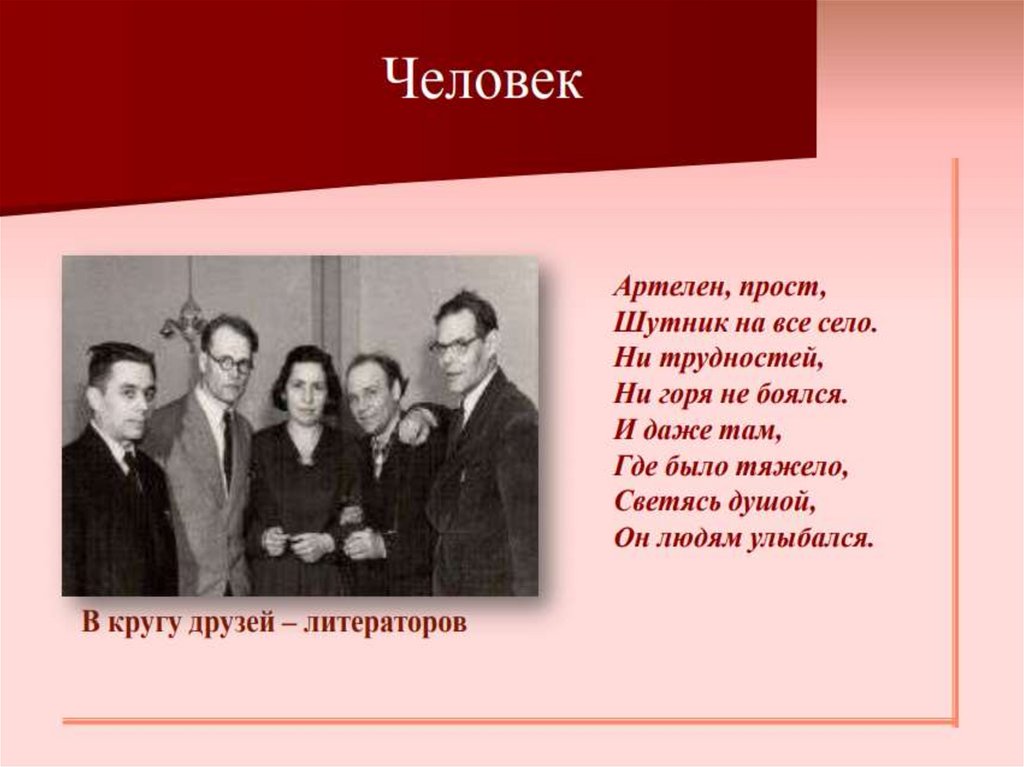 Человек

Артелен, прост,
Шутник на все село.
Ни трудностей,
Ни горя не боялся.
И даже там,
Где было тяжело,
Светясь душой,
Он людям улыбался.

В кругу друзей – литераторов